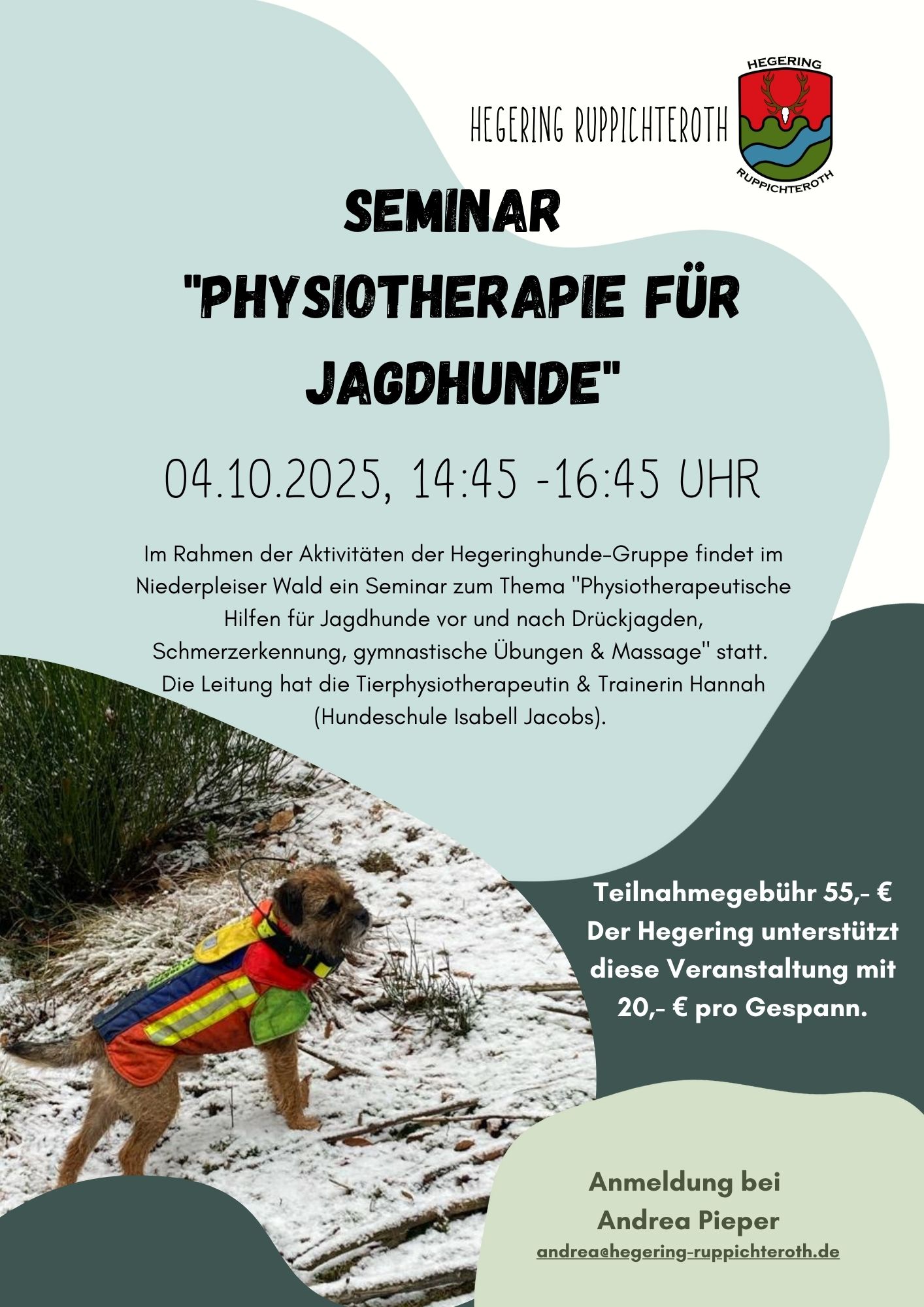 HEGERING RUPPICHTEROTH

HEGERING
RUPPICHTEROTH

SEMINAR
"PHYSIOTHERAPIE FÜR JAGDHUNDE"

04.10.2025, 14:45 -16:45 UHR

Im Rahmen der Aktivitäten der Hegeringhunde-Gruppe findet im Niederpleiser Wald ein Seminar zum Thema "Physiotherapeutische Hilfen für Jagdhunde vor und nach Drückjagden, Schmerzerkennung, gymnastische Übungen & Massage" statt. Die Leitung hat die Tierphysiotherapeutin & Trainerin Hannah (Hundeschule Isabell Jacobs).

Teilnahmegebühr 55,- €
Der Hegering unterstützt diese Veranstaltung mit 20,- € pro Gespann.

Anmeldung bei
Andrea Pieper
andrea@hegering-ruppichteroth.de